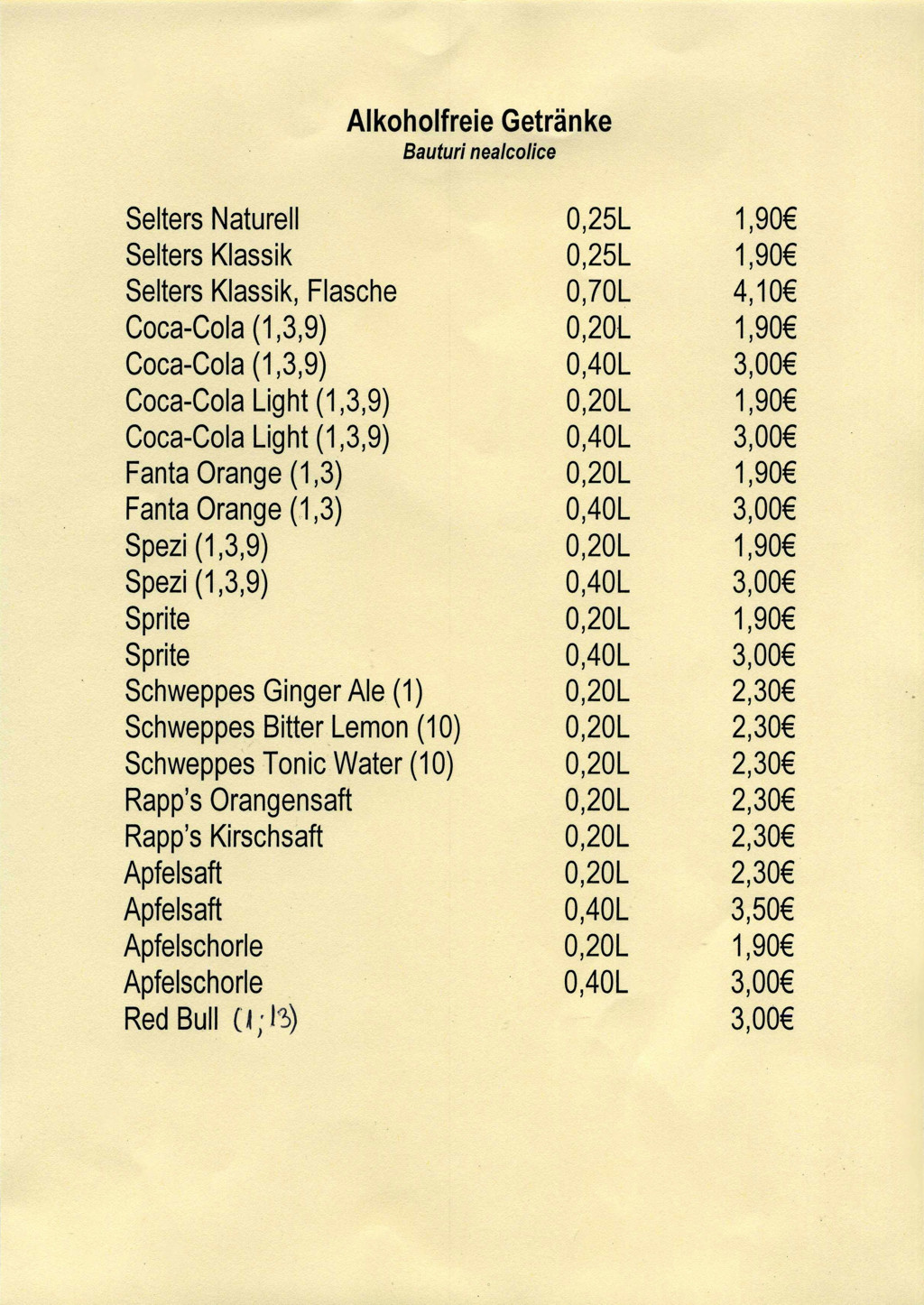 Alkoholfreie Getränke
Bauturi nealcolice

| | | |
|---|---|---|
| Selters Naturell | 0,25L | 1,90€ |
| Selters Klassik | 0,25L | 1,90€ |
| Selters Klassik, Flasche | 0,70L | 4,10€ |
| Coca-Cola (1,3,9) | 0,20L | 1,90€ |
| Coca-Cola (1,3,9) | 0,40L | 3,00€ |
| Coca-Cola Light (1,3,9) | 0,20L | 1,90€ |
| Coca-Cola Light (1,3,9) | 0,40L | 3,00€ |
| Fanta Orange (1,3) | 0,20L | 1,90€ |
| Fanta Orange (1,3) | 0,40L | 3,00€ |
| Spezi (1,3,9) | 0,20L | 1,90€ |
| Spezi (1,3,9) | 0,40L | 3,00€ |
| Sprite | 0,20L | 1,90€ |
| Sprite | 0,40L | 3,00€ |
| Schweppes Ginger Ale (1) | 0,20L | 2,30€ |
| Schweppes Bitter Lemon (10) | 0,20L | 2,30€ |
| Schweppes Tonic Water (10) | 0,20L | 2,30€ |
| Rapp's Orangensaft | 0,20L | 2,30€ |
| Rapp's Kirschsaft | 0,20L | 2,30€ |
| Apfelsaft | 0,20L | 2,30€ |
| Apfelsaft | 0,40L | 3,50€ |
| Apfelschorle | 0,20L | 1,90€ |
| Apfelschorle | 0,40L | 3,00€ |
| Red Bull (1;13) | | 3,00€ |